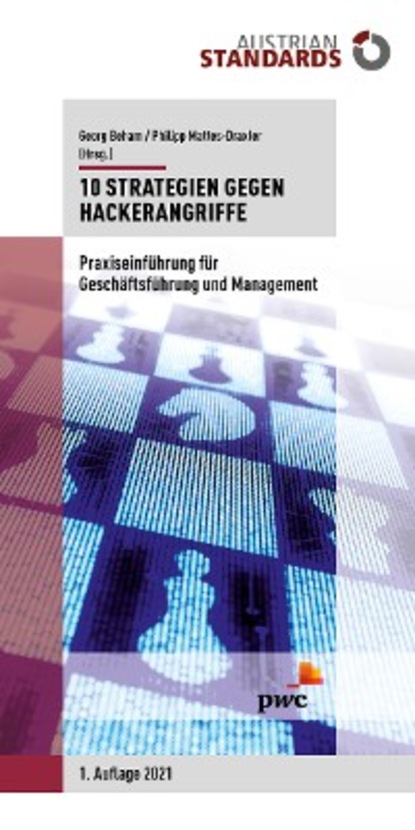 AUSTRIAN STANDARDS

Georg Beham / Philipp Mattes-Draxler (Hrsg.)

10 STRATEGIEN GEGEN HACKERANGRIFFE

Praxiseinführung für Geschäftsführung und Management

pwc

1. Auflage 2021